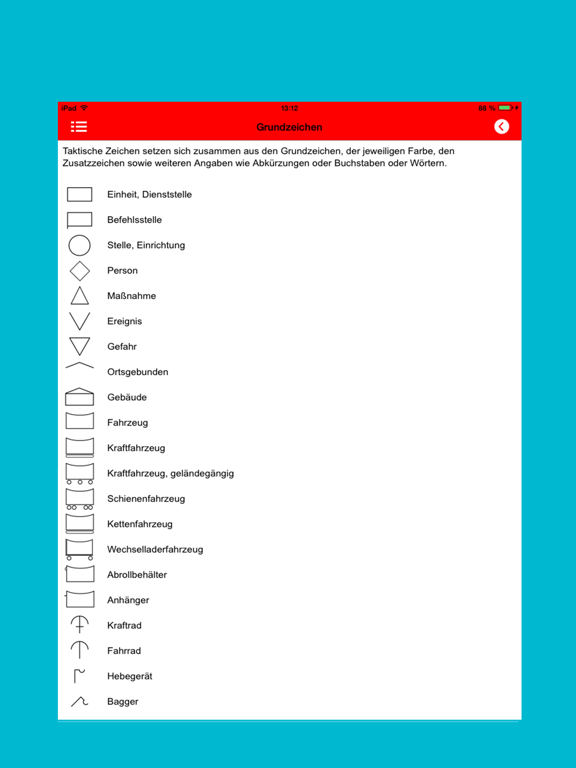 iPad 13:12 88 %

Grundzeichen

Taktische Zeichen setzen sich zusammen aus den Grundzeichen, der jeweiligen Farbe, den Zusatzzeichen sowie weiteren Angaben wie Abkürzungen oder Buchstaben oder Wörtern.

Einheit, Dienststelle
Befehlsstelle
Stelle, Einrichtung
Person
Maßnahme
Ereignis
Gefahr
Ortsgebunden
Gebäude
Fahrzeug
Kraftfahrzeug
Kraftfahrzeug, geländegängig
Schienenfahrzeug
Kettenfahrzeug
Wechselladerfahrzeug
Abrollbehälter
Anhänger
Kraftrad
Fahrrad
Hebegerät
Bagger